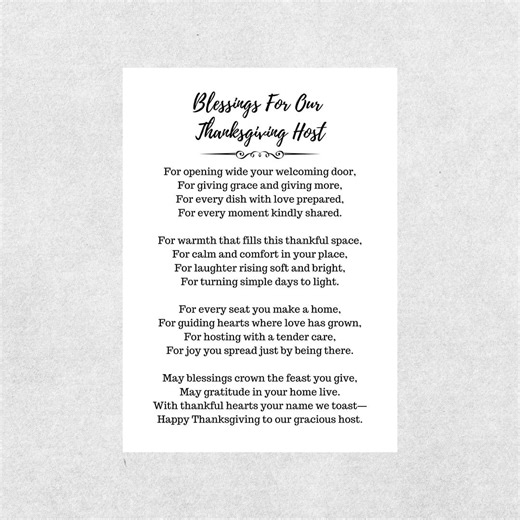 Blessings For Our Thanksgiving Host

For opening wide your welcoming door,
For giving grace and giving more,
For every dish with love prepared,
For every moment kindly shared.

For warmth that fills this thankful space,
For calm and comfort in your place,
For laughter rising soft and bright,
For turning simple days to light.

For every seat you make a home,
For guiding hearts where love has grown,
For hosting with a tender care,
For joy you spread just by being there.

May blessings crown the feast you give,
May gratitude in your home live.
With thankful hearts your name we toast—
Happy Thanksgiving to our gracious host.